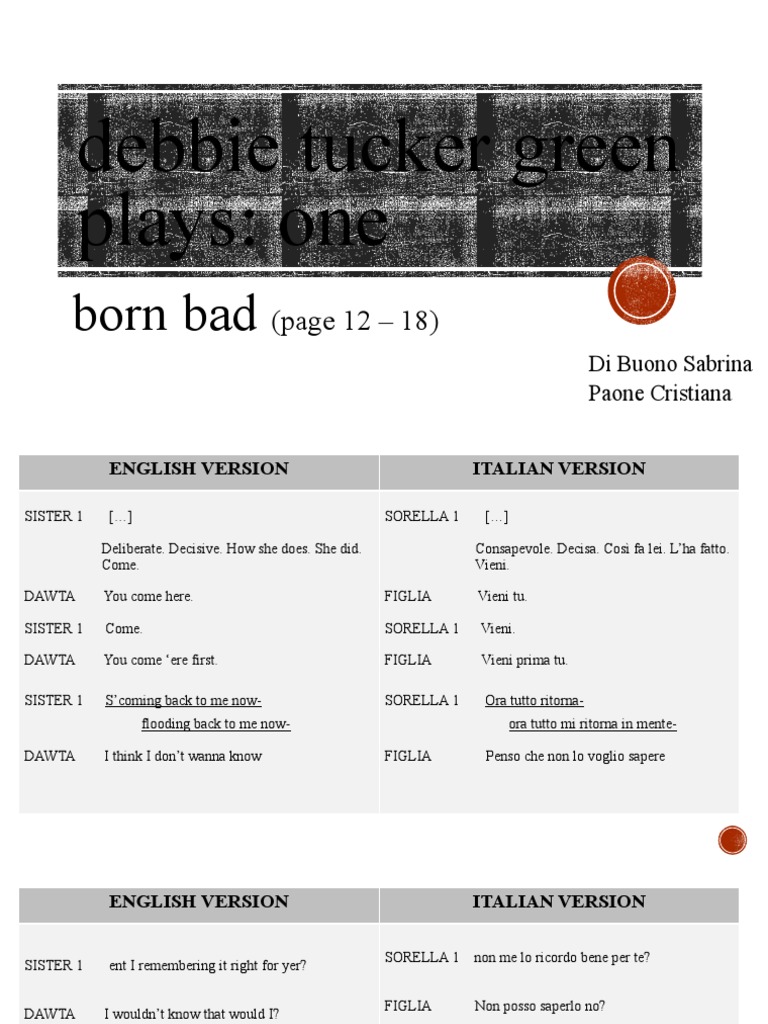 debbie tucker green plays: one

born bad (page 12 – 18)

Di Buono Sabrina
Paone Cristiana

| ENGLISH VERSION | ITALIAN VERSION |
|---|---|
| SISTER 1 […] Deliberate. Decisive. How she does. She did. Come. | SORELLA 1 […] Consapevole. Decisa. Così fa lei. L'ha fatto. Vieni. |
| DAWTA You come here. | FIGLIA Vieni tu. |
| SISTER 1 Come. | SORELLA 1 Vieni. |
| DAWTA You come 'ere first. | FIGLIA Vieni prima tu. |
| SISTER 1 S'coming back to me now- flooding back to me now- | SORELLA 1 Ora tutto ritorna- ora tutto mi ritorna in mente- |
| DAWTA I think I don't wanna know | FIGLIA Penso che non lo voglio sapere |

| ENGLISH VERSION | ITALIAN VERSION |
|---|---|
| SISTER 1 ent I remembering it right for yer? | SORELLA 1 non me lo ricordo bene per te? |
| DAWTA I wouldn't know that would I? | FIGLIA Non posso saperlo no? |